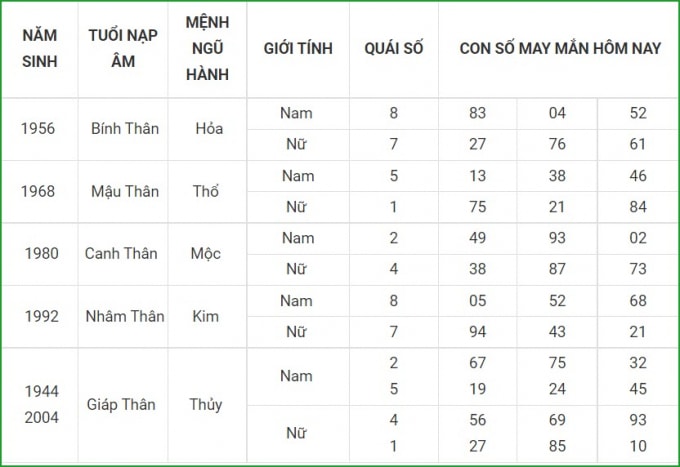 | NĂM SINH | TUỔI NẠP ÂM | MỆNH NGŨ HÀNH | GIỚI TÍNH | QUÁI SỐ | CON SỐ MAY MẮN HÔM NAY | | |
|---|---|---|---|---|---|---|---|
| 1956 | Bính Thân | Hỏa | Nam | 8 | 83 | 04 | 52 |
| | | | Nữ | 7 | 27 | 76 | 61 |
| 1968 | Mậu Thân | Thổ | Nam | 5 | 13 | 38 | 46 |
| | | | Nữ | 1 | 75 | 21 | 84 |
| 1980 | Canh Thân | Mộc | Nam | 2 | 49 | 93 | 02 |
| | | | Nữ | 4 | 38 | 87 | 73 |
| 1992 | Nhâm Thân | Kim | Nam | 8 | 05 | 52 | 68 |
| | | | Nữ | 7 | 94 | 43 | 21 |
| 1944 2004 | Giáp Thân | Thủy | Nam | 2 5 | 67 19 | 75 24 | 32 45 |
| | | | Nữ | 4 1 | 56 27 | 69 85 | 93 10 |